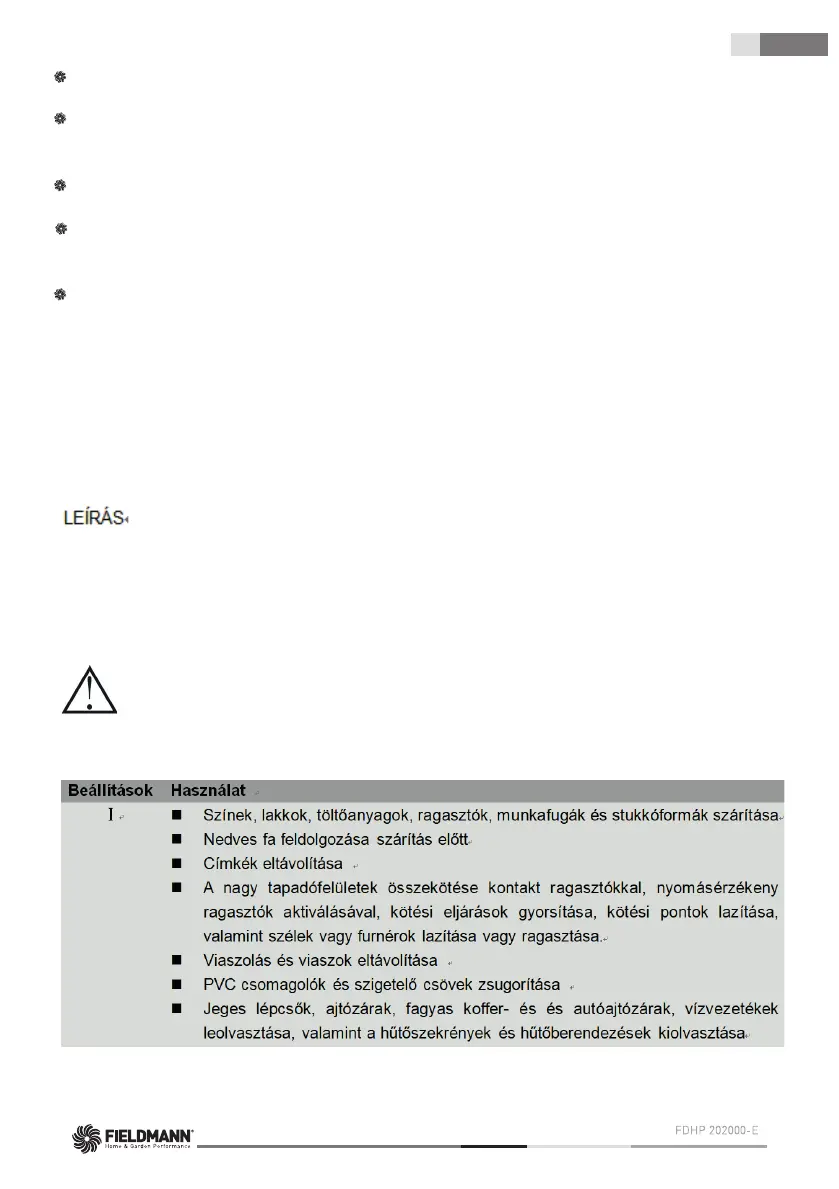 LEÍRÁS

| Beállítások | Használat |
|---|---|
| I | ■ Színek, lakkok, töltőanyagok, ragasztók, munkafugák és stukkóformák szárítása<br>■ Nedves fa feldolgozása szárítás előtt<br>■ Címkék eltávolítása<br>■ A nagy tapadófelületek összekötése kontakt ragasztókkal, nyomásérzékeny ragasztók aktiválásával, kötési eljárások gyorsítása, kötési pontok lazítása, valamint szélek vagy furnérok lazítása vagy ragasztása.<br>■ Viaszolás és viaszok eltávolítása<br>■ PVC csomagolók és szigetelő csövek zsugorítása<br>■ Jeges lépcsők, ajtózárak, fagyas koffer- és és autóajtózárak, vízvezetékek leolvasztása, valamint a hűtőszekrények és hűtőberendezések kiolvasztása |

FIELDMANN
Home & Garden Performance

FDHP 202000-E